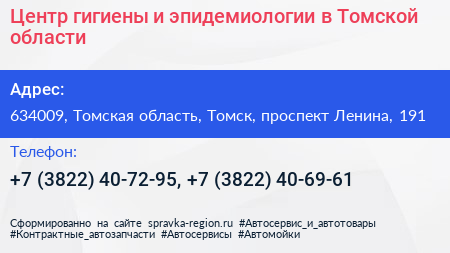 Центр гигиены и эпидемиологии в Томской области

Адрес:

634009, Томская область, Томск, проспект Ленина, 191

Телефон:

+7 (3822) 40-72-95, +7 (3822) 40-69-61

Сформированно на сайте spravka-region.ru #Автосервис_и_автотовары #Контрактные_автозапчасти #Автосервисы #Автомойки